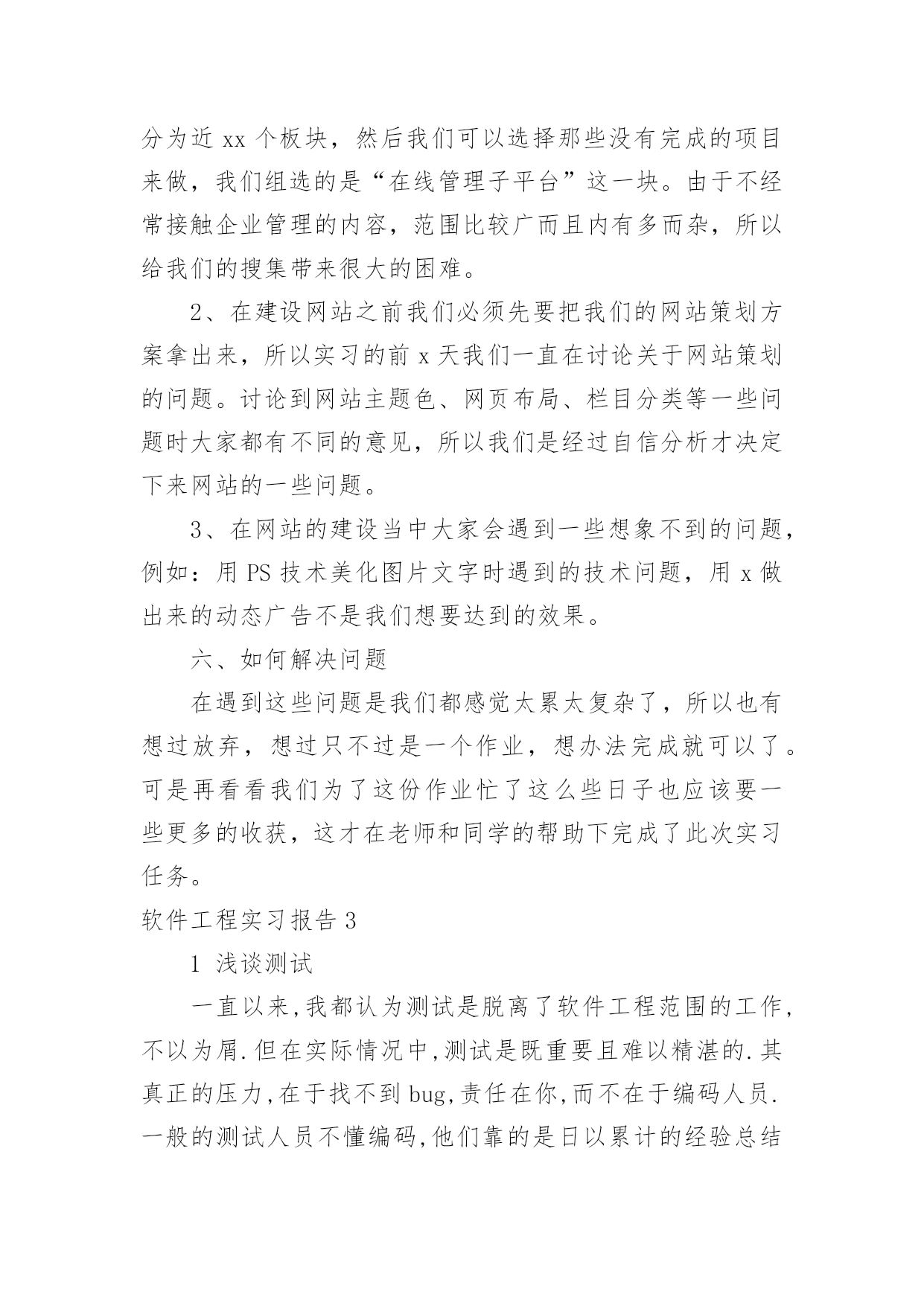 分为近 xx 个板块，然后我们可以选择那些没有完成的项目来做，我们组选的是“在线管理子平台”这一块。由于不经常接触企业管理的内容，范围比较广而且内有多而杂，所以给我们的搜集带来很大的困难。

2、在建设网站之前我们必须先要把我们的网站策划方案拿出来，所以实习的前 x 天我们一直在讨论关于网站策划的问题。讨论到网站主题色、网页布局、栏目分类等一些问题时大家都有不同的意见，所以我们是经过自信分析才决定下来网站的一些问题。

3、在网站的建设当中大家会遇到一些想象不到的问题，例如：用 PS 技术美化图片文字时遇到的技术问题，用 x 做出来的动态广告不是我们想要达到的效果。

六、如何解决问题

在遇到这些问题是我们都感觉太累太复杂了，所以也有想过放弃，想过只不过是一个作业，想办法完成就可以了。可是再看看我们为了这份作业忙了这么些日子也应该要一些更多的收获，这才在老师和同学的帮助下完成了此次实习任务。

软件工程实习报告 3

1 浅谈测试

一直以来,我都认为测试是脱离了软件工程范围的工作,不以为屑.但在实际情况中,测试是既重要且难以精湛的.其真正的压力,在于找不到 bug,责任在你,而不在于编码人员.一般的测试人员不懂编码,他们靠的是日以累计的经验总结